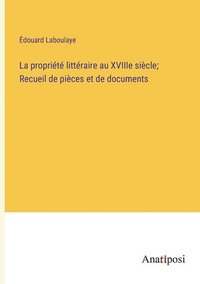 Édouard Laboulaye

La propriété littéraire au XVIIIe siècle; Recueil de pièces et de documents

Anatiposi